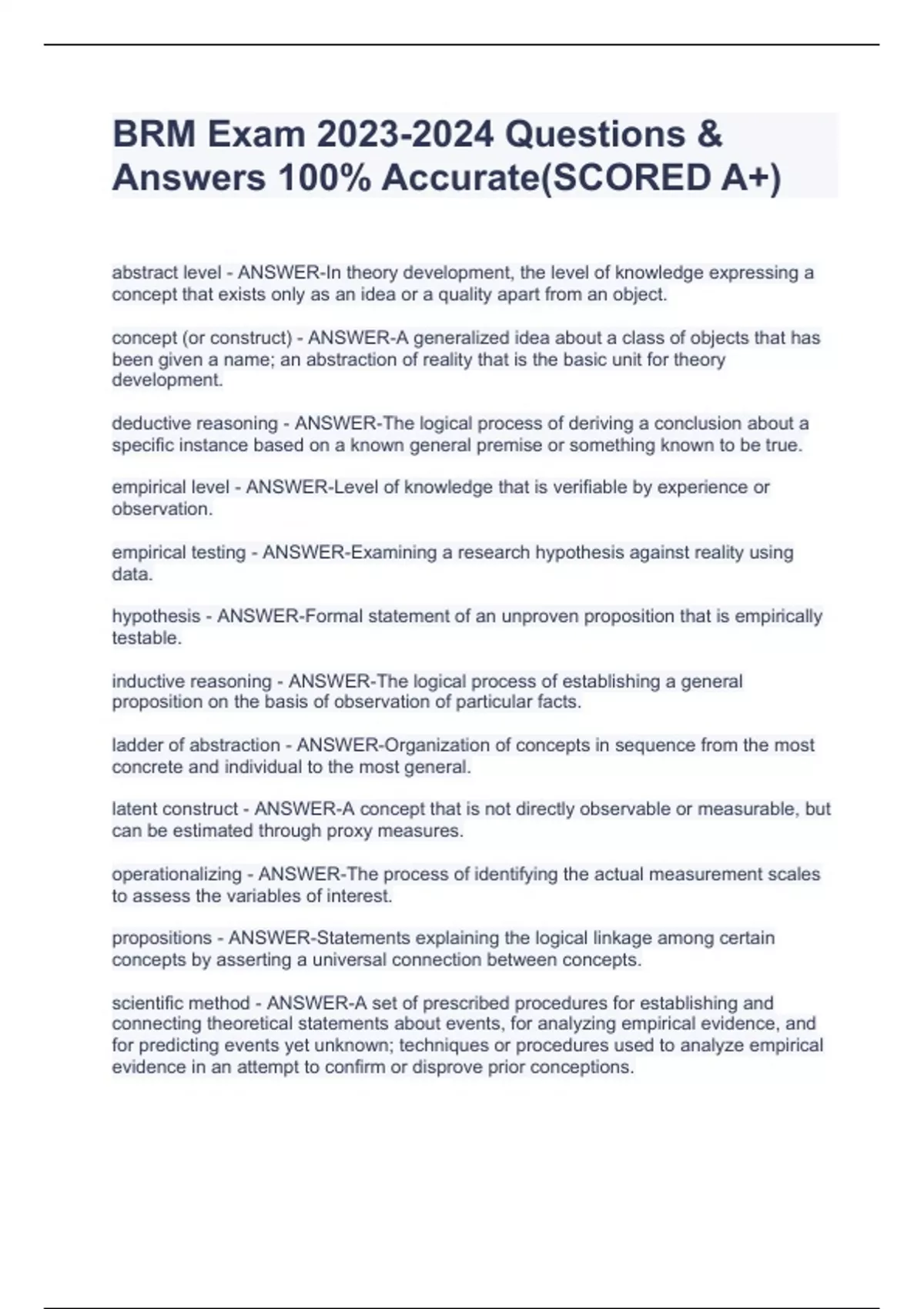 BRM Exam 2023-2024 Questions & Answers 100% Accurate(SCORED A+)

abstract level - ANSWER-In theory development, the level of knowledge expressing a concept that exists only as an idea or a quality apart from an object.

concept (or construct) - ANSWER-A generalized idea about a class of objects that has been given a name; an abstraction of reality that is the basic unit for theory development.

deductive reasoning - ANSWER-The logical process of deriving a conclusion about a specific instance based on a known general premise or something known to be true.

empirical level - ANSWER-Level of knowledge that is verifiable by experience or observation.

empirical testing - ANSWER-Examining a research hypothesis against reality using data.

hypothesis - ANSWER-Formal statement of an unproven proposition that is empirically testable.

inductive reasoning - ANSWER-The logical process of establishing a general proposition on the basis of observation of particular facts.

ladder of abstraction - ANSWER-Organization of concepts in sequence from the most concrete and individual to the most general.

latent construct - ANSWER-A concept that is not directly observable or measurable, but can be estimated through proxy measures.

operationalizing - ANSWER-The process of identifying the actual measurement scales to assess the variables of interest.

propositions - ANSWER-Statements explaining the logical linkage among certain concepts by asserting a universal connection between concepts.

scientific method - ANSWER-A set of prescribed procedures for establishing and connecting theoretical statements about events, for analyzing empirical evidence, and for predicting events yet unknown; techniques or procedures used to analyze empirical evidence in an attempt to confirm or disprove prior conceptions.